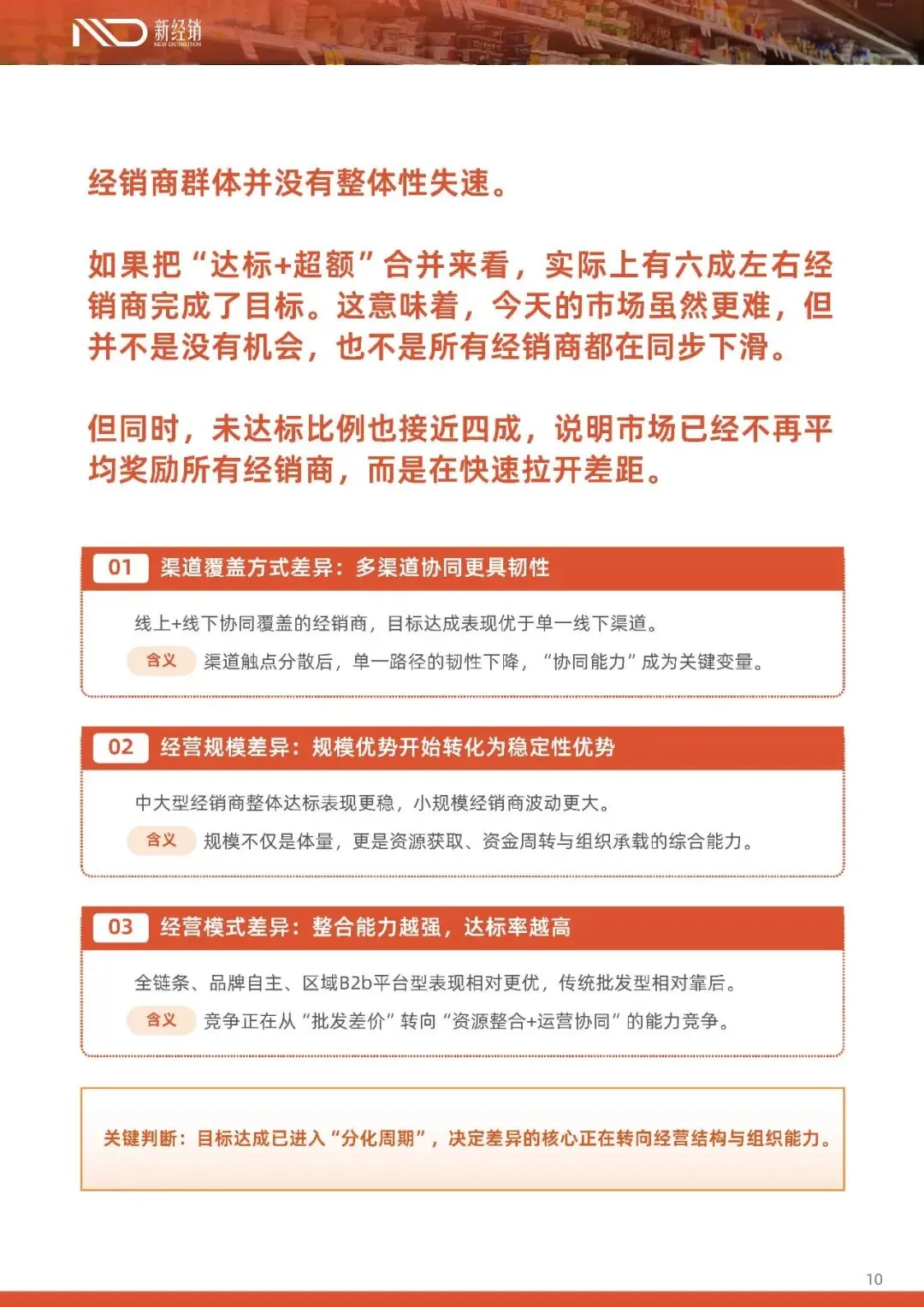 新经销
NEW DISTRIBUTION

经销商群体并没有整体性失速。

如果把“达标+超额”合并来看，实际上有六成左右经销商完成了目标。这意味着，今天的市场虽然更难，但并不是没有机会，也不是所有经销商都在同步下滑。

但同时，未达标比例也接近四成，说明市场已经不再平均奖励所有经销商，而是在快速拉开差距。

01 渠道覆盖方式差异：多渠道协同更具韧性

线上+线下协同覆盖的经销商，目标达成表现优于单一线下渠道。

含义 渠道触点分散后，单一路径的韧性下降，“协同能力”成为关键变量。

02 经营规模差异：规模优势开始转化为稳定性优势

中大型经销商整体达标表现更稳，小规模经销商波动更大。

含义 规模不仅是体量，更是资源获取、资金周转与组织承载的综合能力。

03 经营模式差异：整合能力越强，达标率越高

全链条、品牌自主、区域B2b平台型表现相对更优，传统批发型相对靠后。

含义 竞争正在从“批发差价”转向“资源整合+运营协同”的能力竞争。

关键判断：目标达成已进入“分化周期”，决定差异的核心正在转向经营结构与组织能力。

10